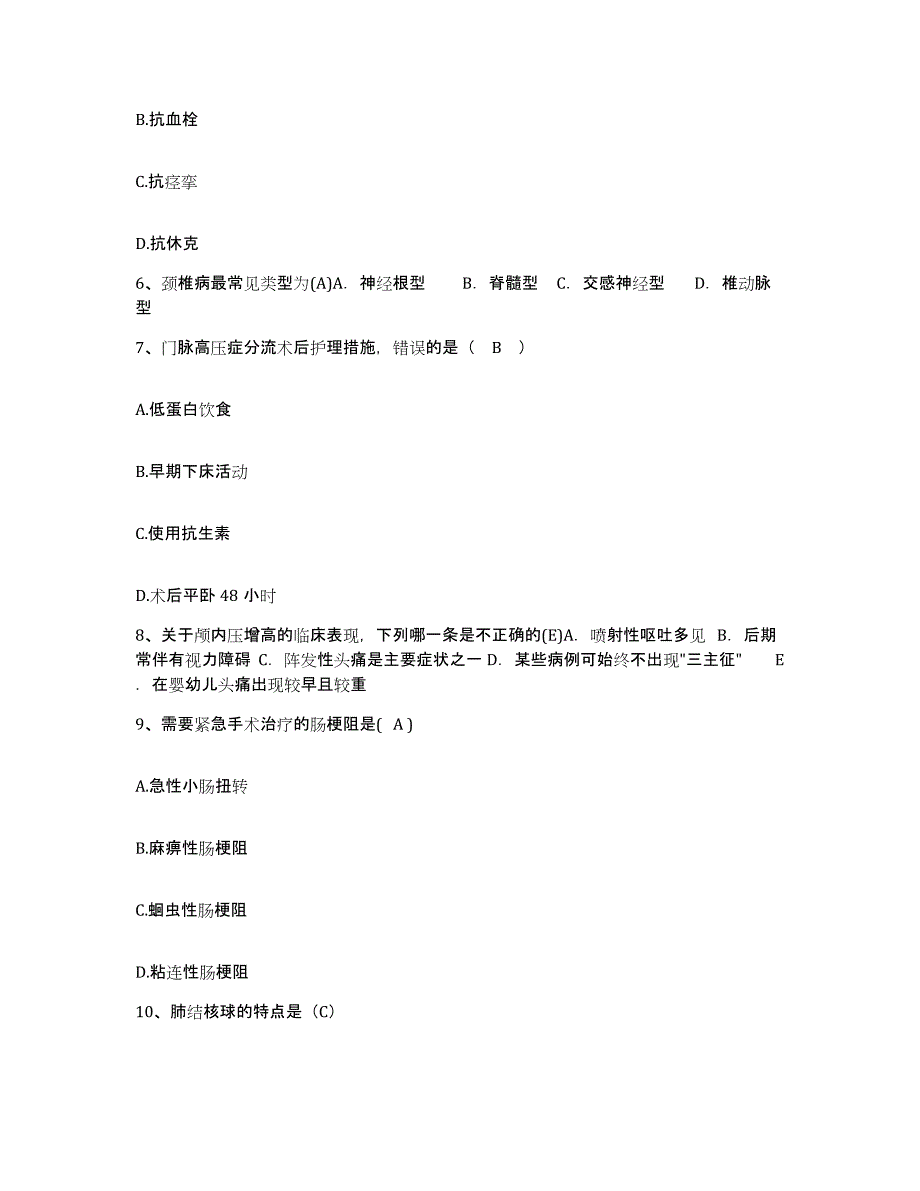 B.抗血栓

C.抗痉挛

D.抗休克

6、颈椎病最常见类型为(A)A. 神经根型 B. 脊髓型 C. 交感神经型 D. 椎动脉型

7、门脉高压症分流术后护理措施，错误的是（ B ）

A.低蛋白饮食

B.早期下床活动

C.使用抗生素

D.术后平卧 48 小时

8、关于颅内压增高的临床表现，下列哪一条是不正确的(E)A. 喷射性呕吐多见 B. 后期常伴有视力障碍 C. 阵发性头痛是主要症状之一 D. 某些病例可始终不出现"三主征" E. 在婴幼儿头痛出现较早且较重

9、需要紧急手术治疗的肠梗阻是( A )

A.急性小肠扭转

B.麻痹性肠梗阻

C.蛔虫性肠梗阻

D.粘连性肠梗阻

10、肺结核球的特点是（C）